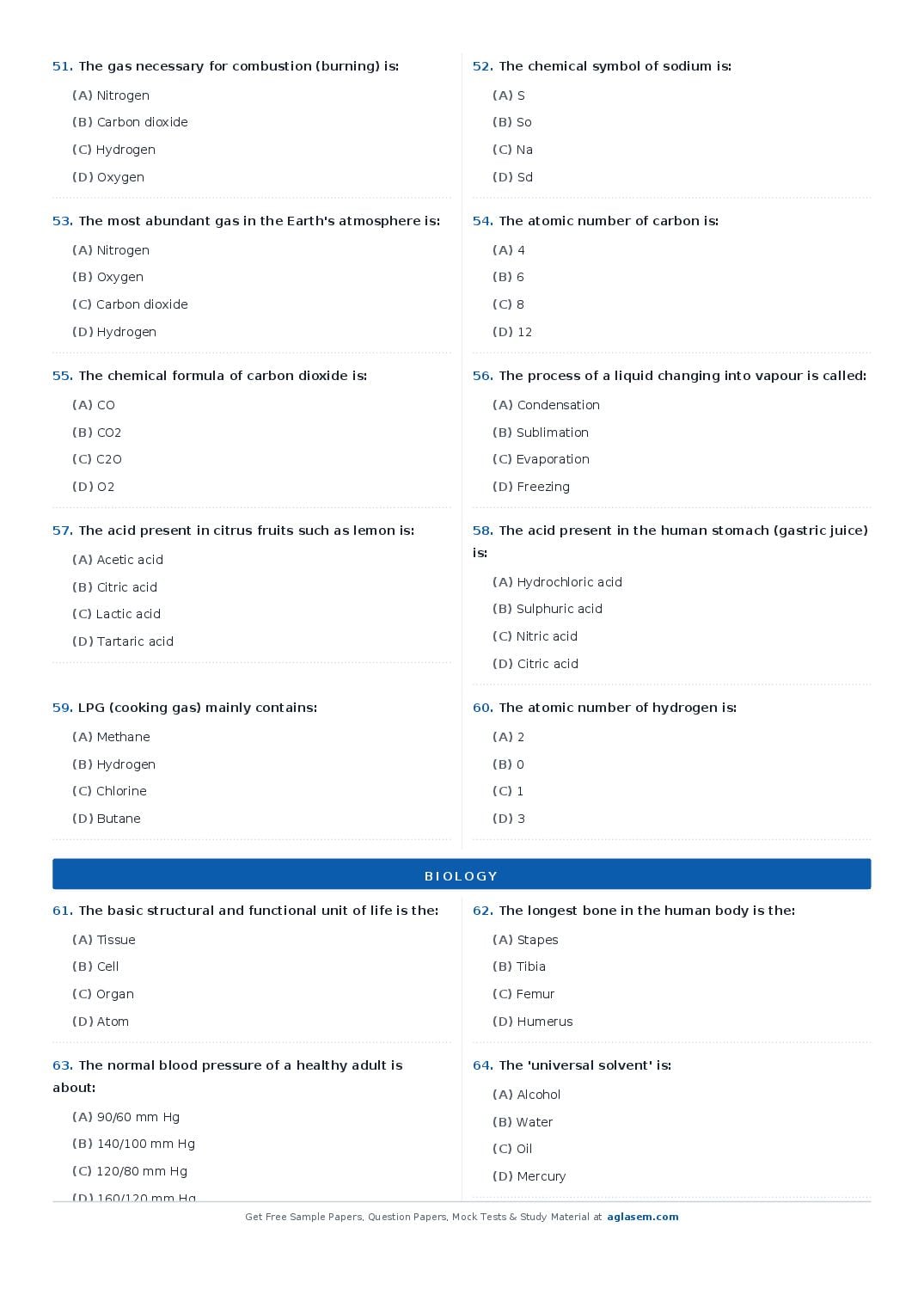 51. The gas necessary for combustion (burning) is:

(A) Nitrogen

(B) Carbon dioxide

(C) Hydrogen

(D) Oxygen

52. The chemical symbol of sodium is:

(A) S

(B) So

(C) Na

(D) Sd

53. The most abundant gas in the Earth's atmosphere is:

(A) Nitrogen

(B) Oxygen

(C) Carbon dioxide

(D) Hydrogen

54. The atomic number of carbon is:

(A) 4

(B) 6

(C) 8

(D) 12

55. The chemical formula of carbon dioxide is:

(A) CO

(B) CO2

(C) C2O

(D) O2

56. The process of a liquid changing into vapour is called:

(A) Condensation

(B) Sublimation

(C) Evaporation

(D) Freezing

57. The acid present in citrus fruits such as lemon is:

(A) Acetic acid

(B) Citric acid

(C) Lactic acid

(D) Tartaric acid

58. The acid present in the human stomach (gastric juice) is:

(A) Hydrochloric acid

(B) Sulphuric acid

(C) Nitric acid

(D) Citric acid

59. LPG (cooking gas) mainly contains:

(A) Methane

(B) Hydrogen

(C) Chlorine

(D) Butane

60. The atomic number of hydrogen is:

(A) 2

(B) 0

(C) 1

(D) 3

BIOLOGY

61. The basic structural and functional unit of life is the:

(A) Tissue

(B) Cell

(C) Organ

(D) Atom

62. The longest bone in the human body is the:

(A) Stapes

(B) Tibia

(C) Femur

(D) Humerus

63. The normal blood pressure of a healthy adult is about:

(A) 90/60 mm Hg

(B) 140/100 mm Hg

(C) 120/80 mm Hg

(D) 160/120 mm Hg

64. The 'universal solvent' is:

(A) Alcohol

(B) Water

(C) Oil

(D) Mercury

Get Free Sample Papers, Question Papers, Mock Tests & Study Material at aglasem.com